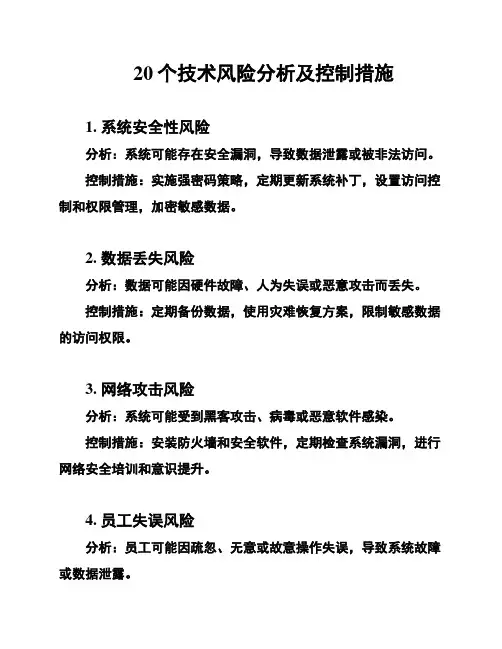 20 个技术风险分析及控制措施

1. 系统安全性风险

分析：系统可能存在安全漏洞，导致数据泄露或被非法访问。

控制措施：实施强密码策略，定期更新系统补丁，设置访问控制和权限管理，加密敏感数据。

2. 数据丢失风险

分析：数据可能因硬件故障、人为失误或恶意攻击而丢失。

控制措施：定期备份数据，使用灾难恢复方案，限制敏感数据的访问权限。

3. 网络攻击风险

分析：系统可能受到黑客攻击、病毒或恶意软件感染。

控制措施：安装防火墙和安全软件，定期检查系统漏洞，进行网络安全培训和意识提升。

4. 员工失误风险

分析：员工可能因疏忽、无意或故意操作失误，导致系统故障或数据泄露。